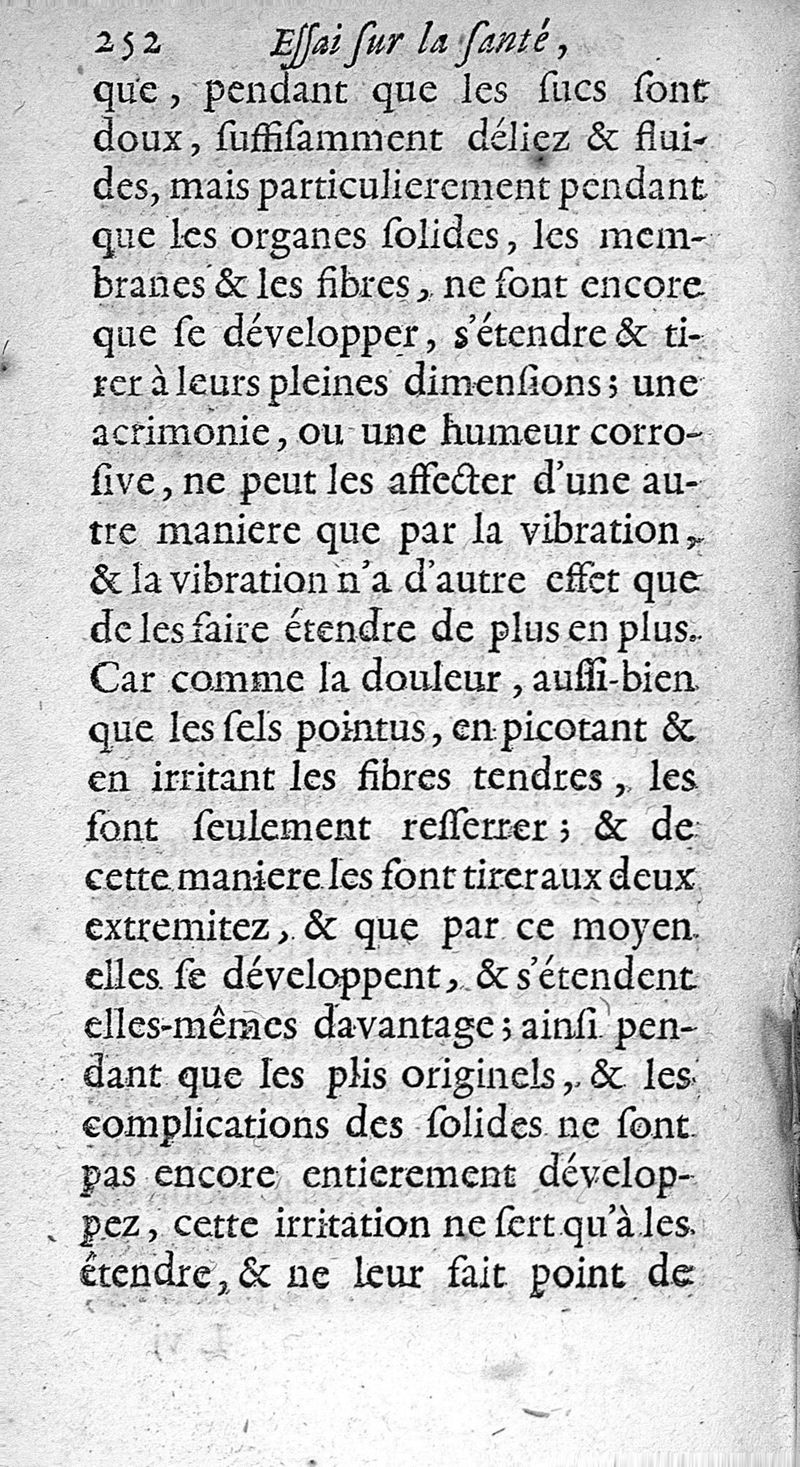 252 Eſſai ſur la ſanté,

que, pendant que les ſucs ſont doux, ſuffiſamment déliez & fluides, mais particulierement pendant que les organes ſolides, les membranes & les fibres, ne font encore que ſe développer, s'étendre & tirer à leurs pleines dimenſions; une acrimonie, ou une humeur corroſive, ne peut les affecter d'une autre maniere que par la vibration, & la vibration n'a d'autre effet que de les faire étendre de plus en plus. Car comme la douleur, auſſi-bien que les ſels pointus, en picotant & en irritant les fibres tendres, les font ſeulement reſſerrer; & de cette maniere les font tirer aux deux extremitez, & que par ce moyen elles ſe développent, & s'étendent elles-mêmes davantage; ainſi pendant que les plis originels, & les complications des ſolides ne ſont pas encore entierement développez, cette irritation ne ſert qu'à les étendre, & ne leur fait point de